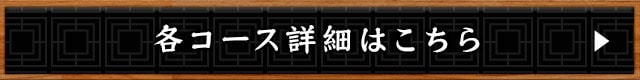 各コース詳細はこちら ▶